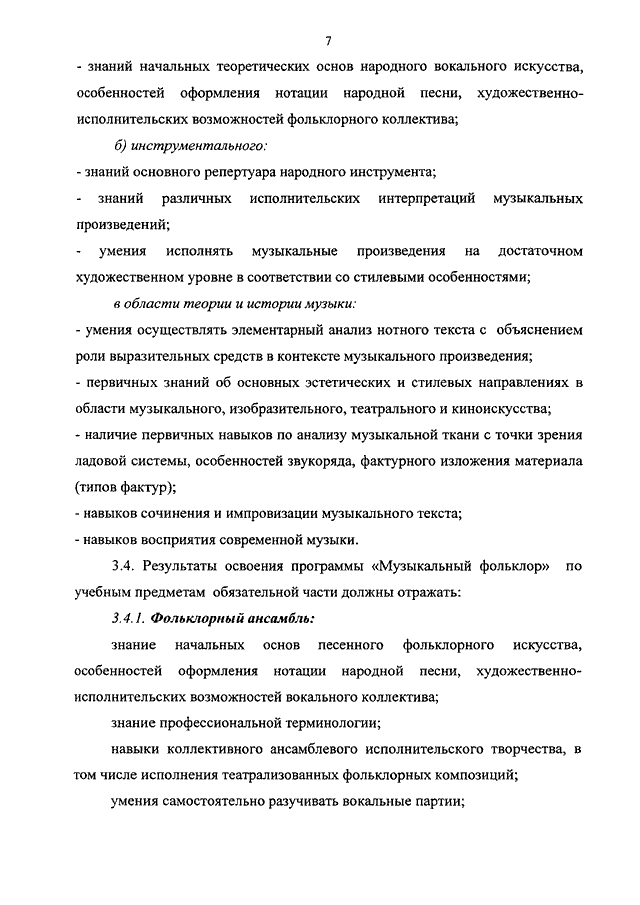 7

- знаний начальных теоретических основ народного вокального искусства, особенностей оформления нотации народной песни, художественно-исполнительских возможностей фольклорного коллектива;

б) инструментального:

- знаний основного репертуара народного инструмента;

- знаний различных исполнительских интерпретаций музыкальных произведений;

- умения исполнять музыкальные произведения на достаточном художественном уровне в соответствии со стилевыми особенностями;

в области теории и истории музыки:

- умения осуществлять элементарный анализ нотного текста с объяснением роли выразительных средств в контексте музыкального произведения;

- первичных знаний об основных эстетических и стилевых направлениях в области музыкального, изобразительного, театрального и киноискусства;

- наличие первичных навыков по анализу музыкальной ткани с точки зрения ладовой системы, особенностей звукоряда, фактурного изложения материала (типов фактур);

- навыков сочинения и импровизации музыкального текста;

- навыков восприятия современной музыки.

3.4. Результаты освоения программы «Музыкальный фольклор» по учебным предметам обязательной части должны отражать:

3.4.1. Фольклорный ансамбль:

знание начальных основ песенного фольклорного искусства, особенностей оформления нотации народной песни, художественно-исполнительских возможностей вокального коллектива;

знание профессиональной терминологии;

навыки коллективного ансамблевого исполнительского творчества, в том числе исполнения театрализованных фольклорных композиций;

умения самостоятельно разучивать вокальные партии;